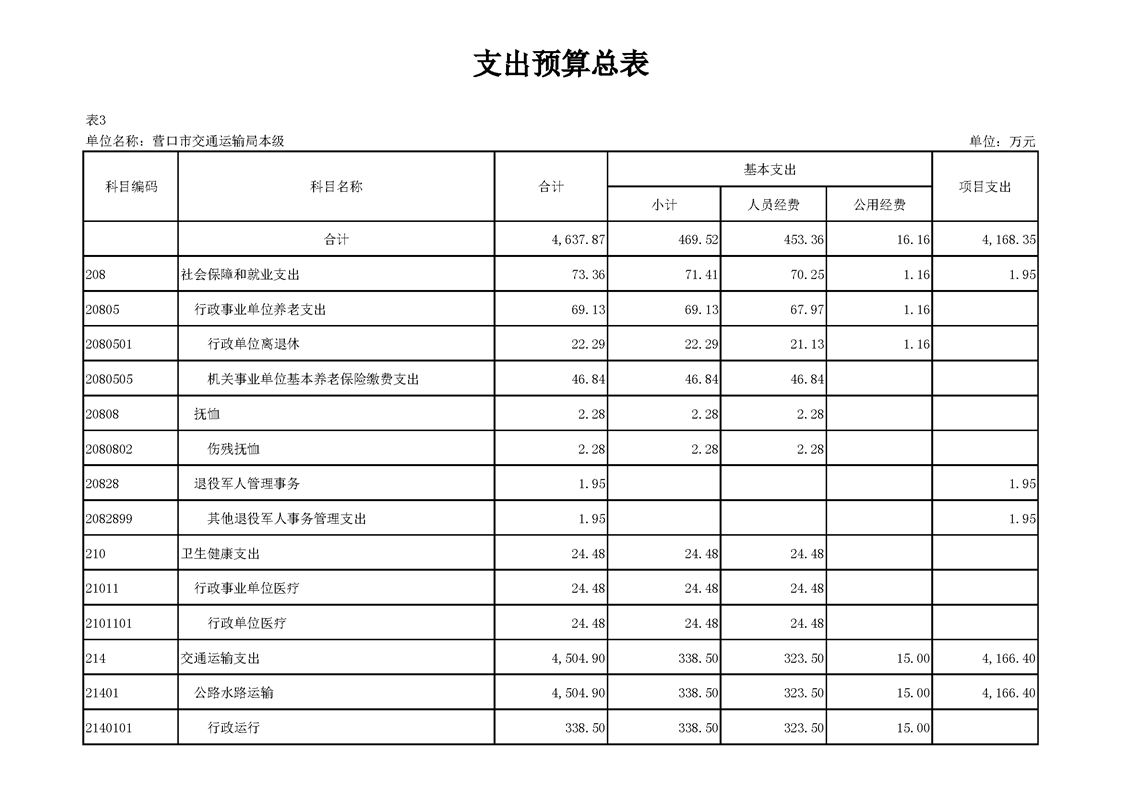 支出预算总表

表3
单位名称：营口市交通运输局本级
单位：万元

| 科目编码 | 科目名称 | 合计 | 基本支出 小计 | 基本支出 人员经费 | 基本支出 公用经费 | 项目支出 |
|---|---|---|---|---|---|---|
| | 合计 | 4,637.87 | 469.52 | 453.36 | 16.16 | 4,168.35 |
| 208 | 社会保障和就业支出 | 73.36 | 71.41 | 70.25 | 1.16 | 1.95 |
| 20805 | 行政事业单位养老支出 | 69.13 | 69.13 | 67.97 | 1.16 | |
| 2080501 | 行政单位离退休 | 22.29 | 22.29 | 21.13 | 1.16 | |
| 2080505 | 机关事业单位基本养老保险缴费支出 | 46.84 | 46.84 | 46.84 | | |
| 20808 | 抚恤 | 2.28 | 2.28 | 2.28 | | |
| 2080802 | 伤残抚恤 | 2.28 | 2.28 | 2.28 | | |
| 20828 | 退役军人管理事务 | 1.95 | | | | 1.95 |
| 2082899 | 其他退役军人事务管理支出 | 1.95 | | | | 1.95 |
| 210 | 卫生健康支出 | 24.48 | 24.48 | 24.48 | | |
| 21011 | 行政事业单位医疗 | 24.48 | 24.48 | 24.48 | | |
| 2101101 | 行政单位医疗 | 24.48 | 24.48 | 24.48 | | |
| 214 | 交通运输支出 | 4,504.90 | 338.50 | 323.50 | 15.00 | 4,166.40 |
| 21401 | 公路水路运输 | 4,504.90 | 338.50 | 323.50 | 15.00 | 4,166.40 |
| 2140101 | 行政运行 | 338.50 | 338.50 | 323.50 | 15.00 | |